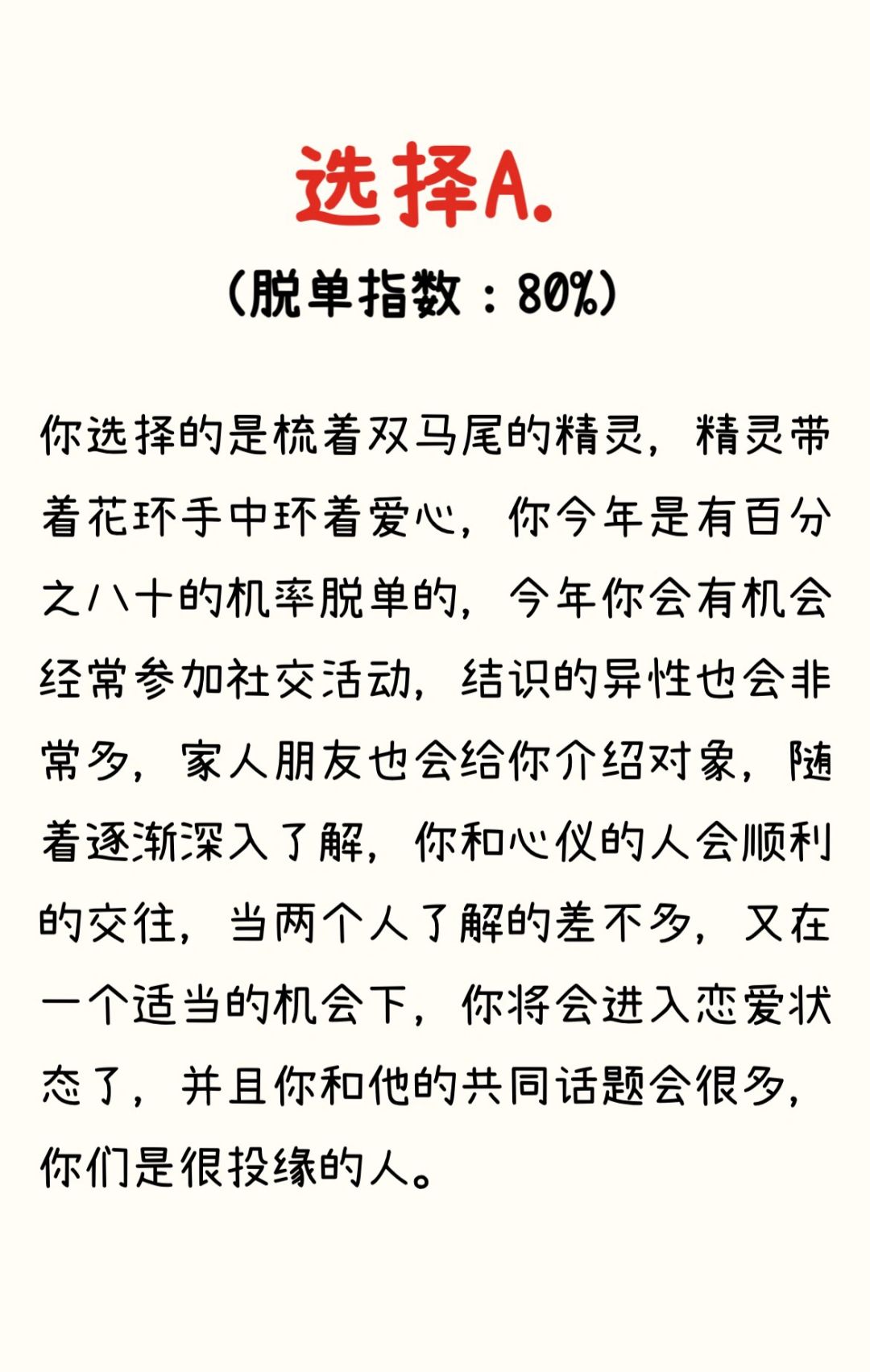 选择A.

(脱单指数：80%)

你选择的是梳着双马尾的精灵，精灵带着花环手中环着爱心，你今年是有百分之八十的机率脱单的，今年你会有机会经常参加社交活动，结识的异性也会非常多，家人朋友也会给你介绍对象，随着逐渐深入了解，你和心仪的人会顺利的交往，当两个人了解的差不多，又在一个适当的机会下，你将会进入恋爱状态了，并且你和他的共同话题会很多，你们是很投缘的人。